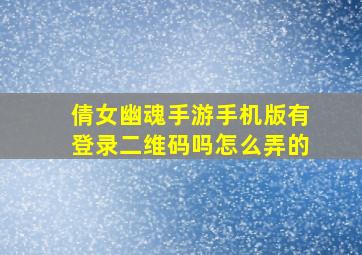 倩女幽魂手游手机版有登录二维码吗怎么弄的